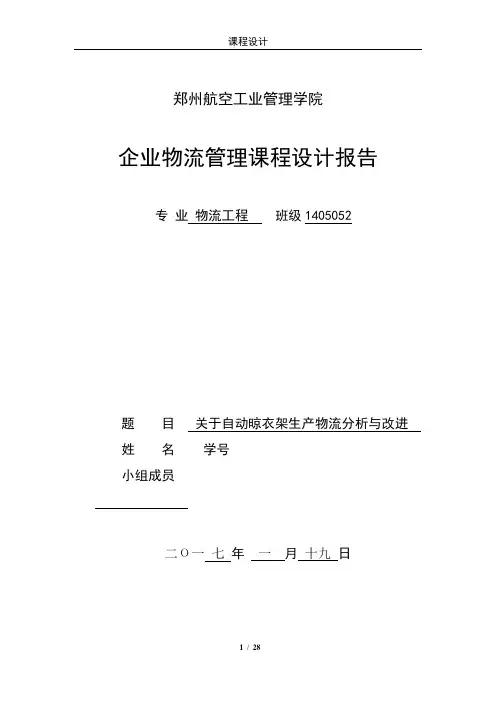 课程设计

郑州航空工业管理学院

企业物流管理课程设计报告

专 业 物流工程 班级 1405052

题 目 关于自动晾衣架生产物流分析与改进

姓 名 学号

小组成员

二〇一 七 年 一 月 十九 日

1 / 28